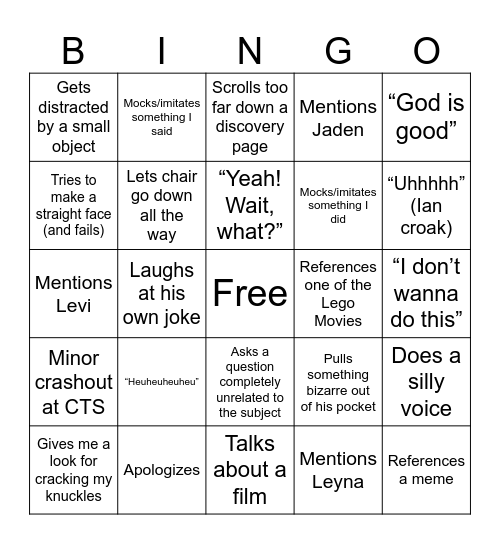 | B | I | N | G | O |
|---|---|---|---|---|
| Gets distracted by a small object | Mocks/imitates something I said | Scrolls too far down a discovery page | Mentions Jaden | “God is good” |
| Tries to make a straight face (and fails) | Lets chair go down all the way | “Yeah! Wait, what?” | Mocks/imitates something I did | “Uhhhhh” (Ian croak) |
| Mentions Levi | Laughs at his own joke | Free | References one of the Lego Movies | “I don’t wanna do this” |
| Minor crashout at CTS | “Heuheuheuheu” | Asks a question completely unrelated to the subject | Pulls something bizarre out of his pocket | Does a silly voice |
| Gives me a look for cracking my knuckles | Apologizes | Talks about a film | Mentions Leyna | References a meme |